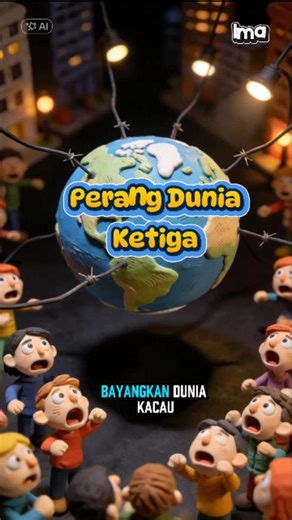 AI

lma

Perang Dunia Ketiga

BAYANGKAN DUNIA KACAU